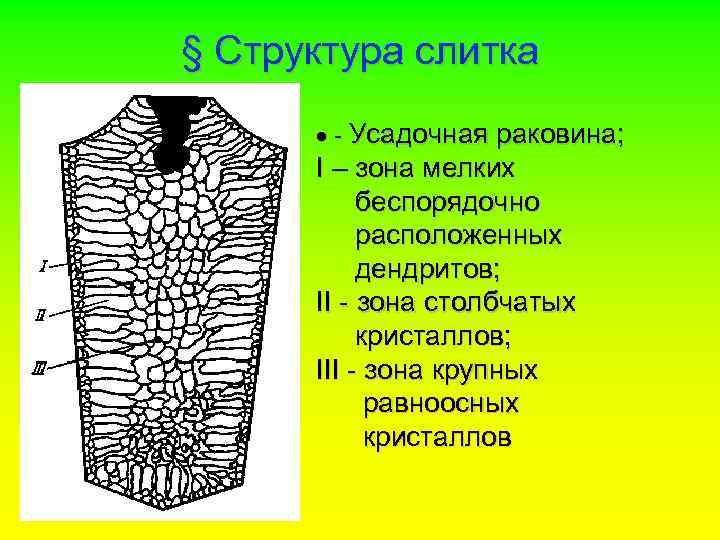 § Структура слитка

I

II

III

• - Усадочная раковина;

I – зона мелких беспорядочно расположенных дендритов;

II - зона столбчатых кристаллов;

III - зона крупных равноосных кристаллов